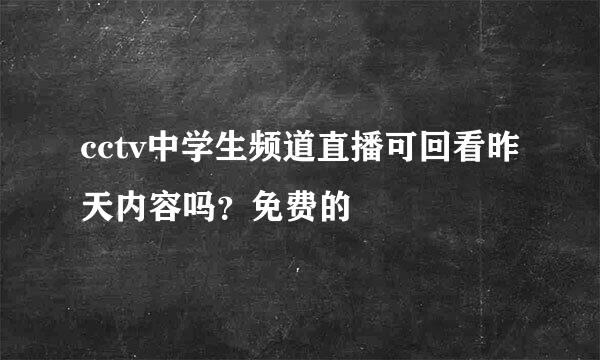 cctv中学生频道直播可回看昨天内容吗？免费的